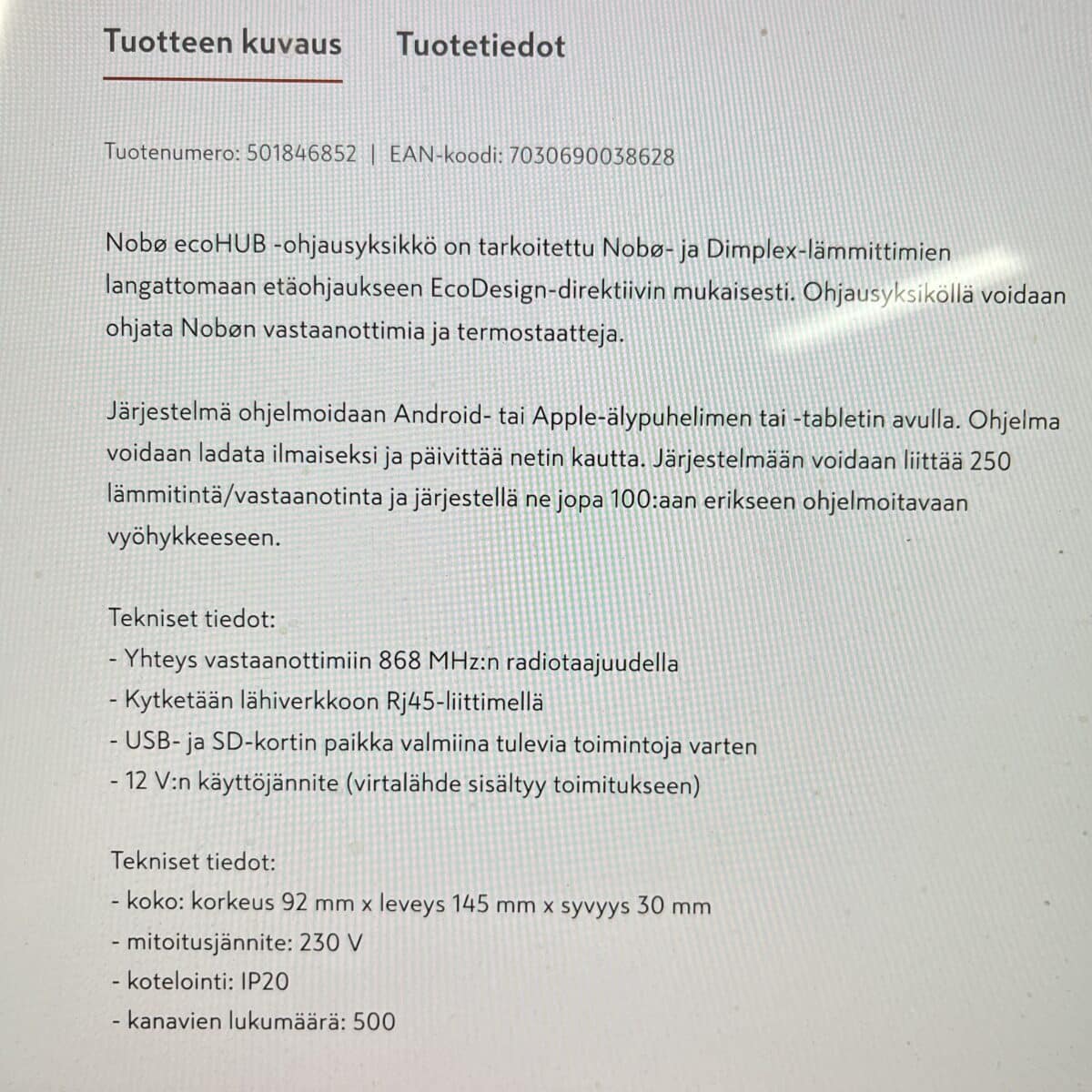 Tuotteen kuvaus Tuotetiedot

Tuotenumero: 501846852 | EAN-koodi: 7030690038628

Nobø ecoHUB -ohjausyksikkö on tarkoitettu Nobø- ja Dimplex-lämmittimien langattomaan etäohjaukseen EcoDesign-direktiivin mukaisesti. Ohjausyksiköllä voidaan ohjata Nobøn vastaanottimia ja termostaatteja.

Järjestelmä ohjelmoidaan Android- tai Apple-älypuhelimen tai -tabletin avulla. Ohjelma voidaan ladata ilmaiseksi ja päivittää netin kautta. Järjestelmään voidaan liittää 250 lämmitintä/vastaanotinta ja järjestellä ne jopa 100:aan erikseen ohjelmoitavaan vyöhykkeeseen.

Tekniset tiedot:
- Yhteys vastaanottimiin 868 MHz:n radiotaajuudella
- Kytketään lähiverkkoon Rj45-liittimellä
- USB- ja SD-kortin paikka valmiina tulevia toimintoja varten
- 12 V:n käyttöjännite (virtalähde sisältyy toimitukseen)

Tekniset tiedot:
- koko: korkeus 92 mm x leveys 145 mm x syvyys 30 mm
- mitoitusjännite: 230 V
- kotelointi: IP20
- kanavien lukumäärä: 500